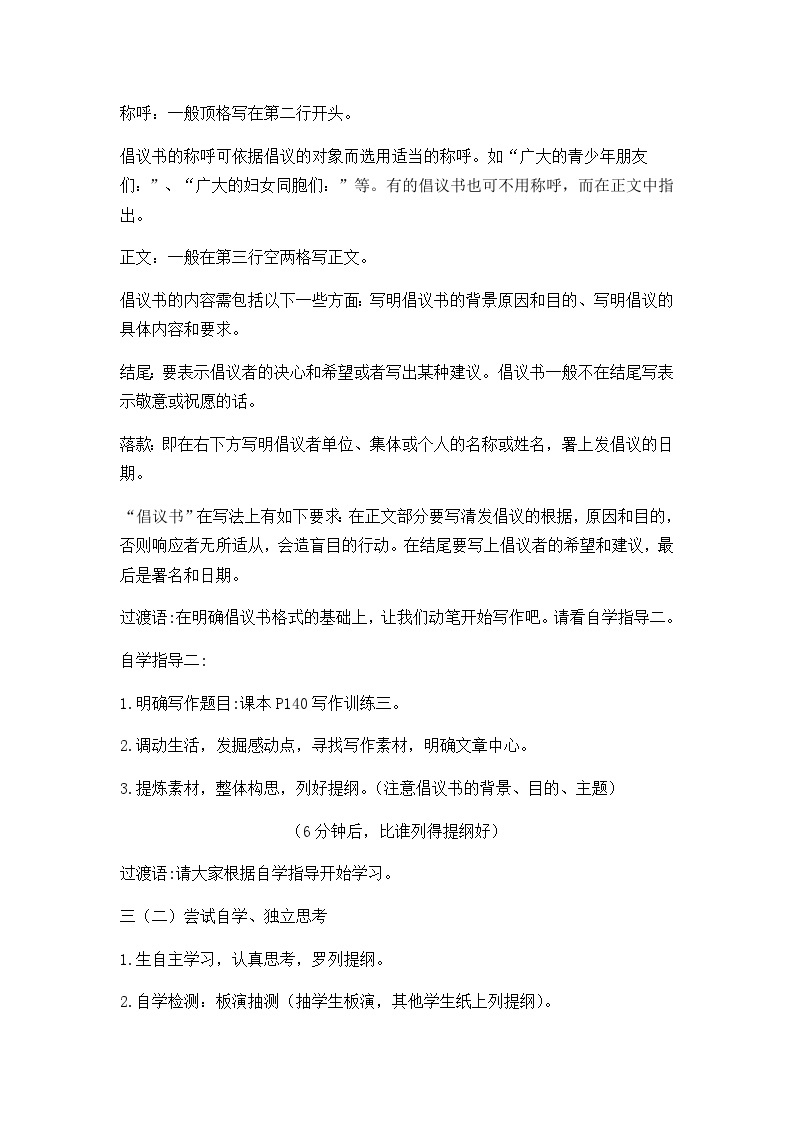 称呼：一般顶格写在第二行开头。

倡议书的称呼可依据倡议的对象而选用适当的称呼。如“广大的青少年朋友们：”、“广大的妇女同胞们：”等。有的倡议书也可不用称呼，而在正文中指出。

正文：一般在第三行空两格写正文。

倡议书的内容需包括以下一些方面：写明倡议书的背景原因和目的、写明倡议的具体内容和要求。

结尾：要表示倡议者的决心和希望或者写出某种建议。倡议书一般不在结尾写表示敬意或祝愿的话。

落款：即在右下方写明倡议者单位、集体或个人的名称或姓名，署上发倡议的日期。

“倡议书”在写法上有如下要求：在正文部分要写清发倡议的根据，原因和目的，否则响应者无所适从，会造盲目的行动。在结尾要写上倡议者的希望和建议，最后是署名和日期。

过渡语：在明确倡议书格式的基础上，让我们动笔开始写作吧。请看自学指导二。

自学指导二：

1.明确写作题目：课本P140写作训练三。

2.调动生活，发掘感动点，寻找写作素材，明确文章中心。

3.提炼素材，整体构思，列好提纲。（注意倡议书的背景、目的、主题）

（6分钟后，比谁列得提纲好）

过渡语：请大家根据自学指导开始学习。

三（二）尝试自学、独立思考

1.生自主学习，认真思考，罗列提纲。

2.自学检测：板演抽测（抽学生板演，其他学生纸上列提纲）。